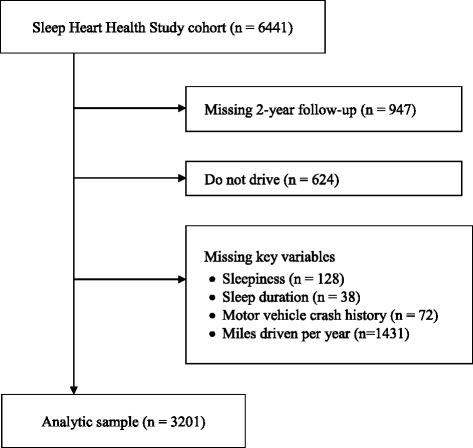 Sleep Heart Health Study cohort (n = 6441)

Missing 2-year follow-up (n = 947)

Do not drive (n = 624)

Missing key variables
• Sleepiness (n = 128)
• Sleep duration (n = 38)
• Motor vehicle crash history (n = 72)
• Miles driven per year (n=1431)

Analytic sample (n = 3201)